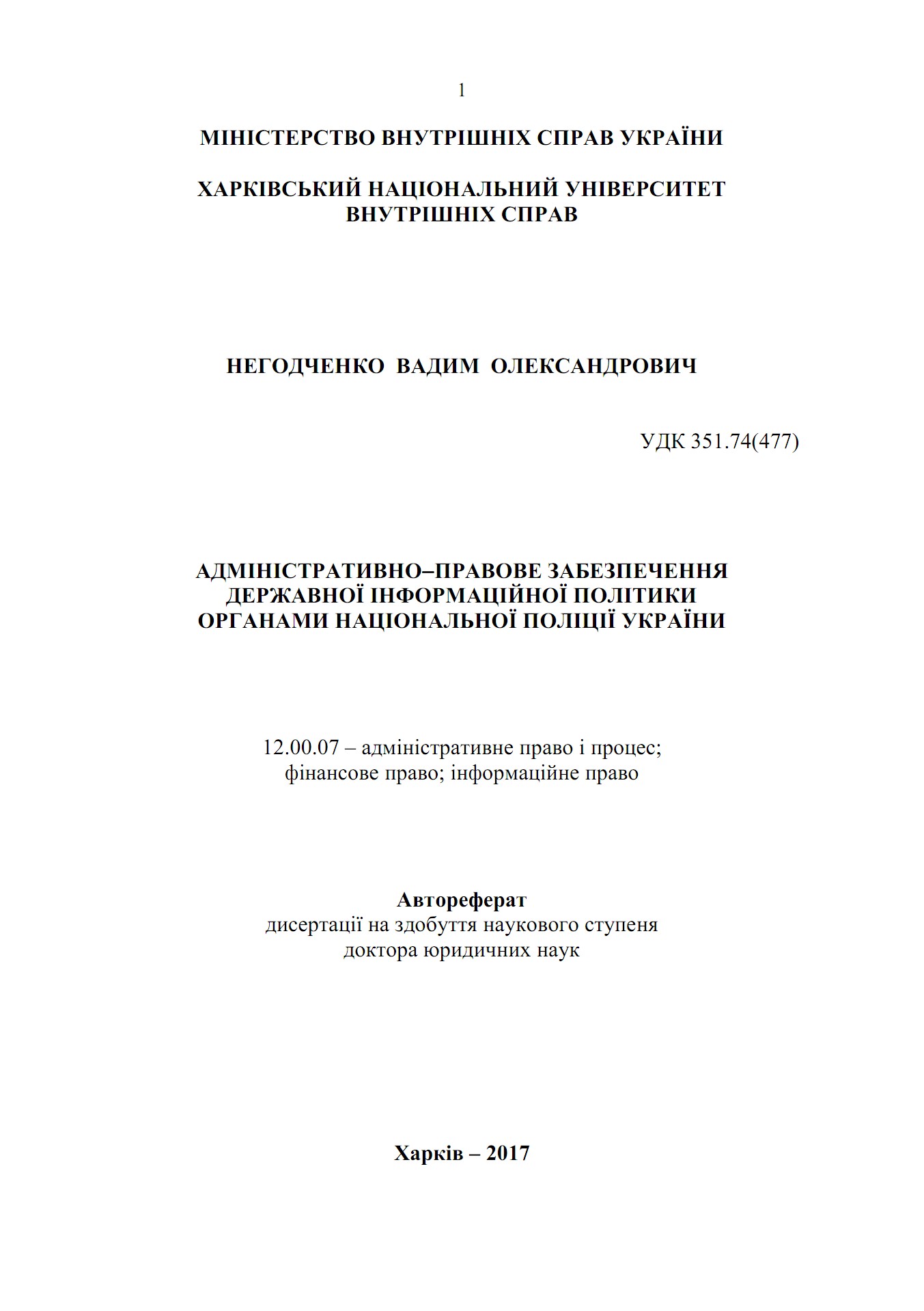 1

МІНІСТЕРСТВО ВНУТРІШНІХ СПРАВ УКРАЇНИ

ХАРКІВСЬКИЙ НАЦІОНАЛЬНИЙ УНІВЕРСИТЕТ ВНУТРІШНІХ СПРАВ

НЕГОДЧЕНКО ВАДИМ ОЛЕКСАНДРОВИЧ

УДК 351.74(477)

АДМІНІСТРАТИВНО–ПРАВОВЕ ЗАБЕЗПЕЧЕННЯ ДЕРЖАВНОЇ ІНФОРМАЦІЙНОЇ ПОЛІТИКИ ОРГАНАМИ НАЦІОНАЛЬНОЇ ПОЛІЦІЇ УКРАЇНИ

12.00.07 – адміністративне право і процес; фінансове право; інформаційне право

Автореферат
дисертації на здобуття наукового ступеня доктора юридичних наук

Харків – 2017